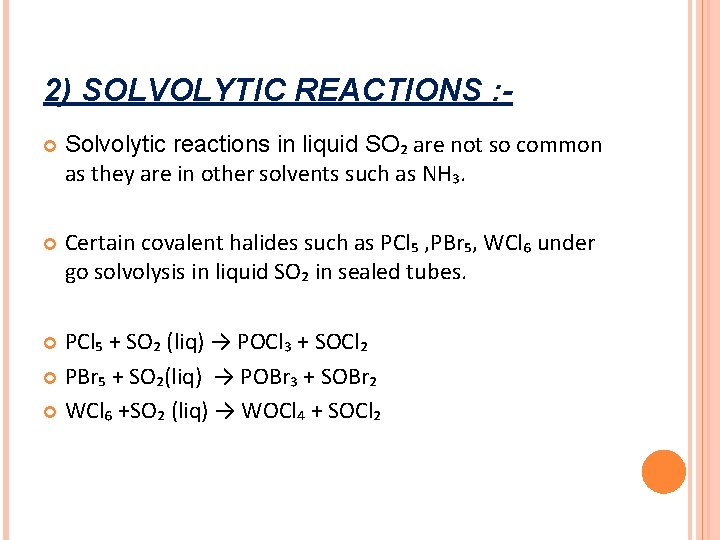 2) SOLVOLYTIC REACTIONS :-

Solvolytic reactions in liquid $SO_2$ are not so common as they are in other solvents such as $NH_3$.

Certain covalent halides such as $PCl_5$ ,$PBr_5$, $WCl_6$ under go solvolysis in liquid $SO_2$ in sealed tubes.

$PCl_5 + SO_2$ (liq) $\rightarrow POCl_3 + SOCl_2$

$PBr_5 + SO_2$(liq) $\rightarrow POBr_3 + SOBr_2$

$WCl_6 + SO_2$ (liq) $\rightarrow WOCl_4 + SOCl_2$